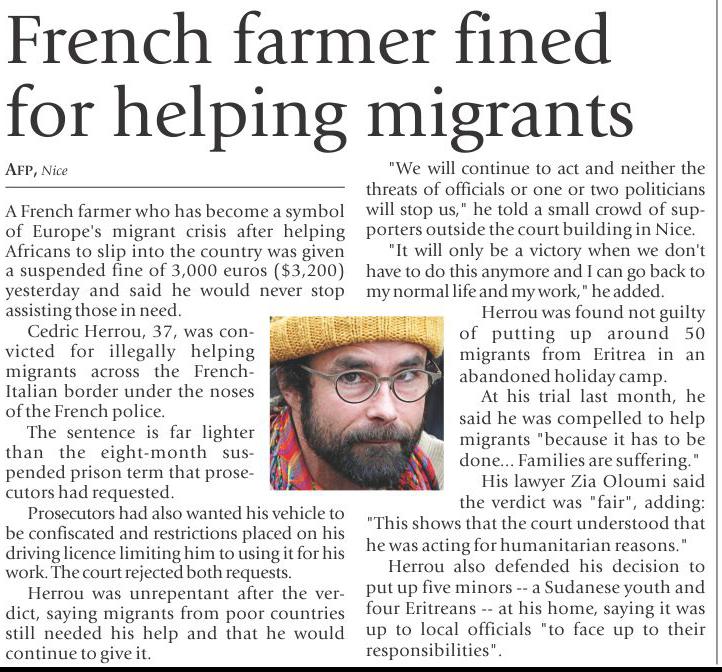 French farmer fined for helping migrants

AFP, Nice

A French farmer who has become a symbol of Europe's migrant crisis after helping Africans to slip into the country was given a suspended fine of 3,000 euros ($3,200) yesterday and said he would never stop assisting those in need.

Cedric Herrou, 37, was convicted for illegally helping migrants across the French-Italian border under the noses of the French police.

The sentence is far lighter than the eight-month suspended prison term that prosecutors had requested.

Prosecutors had also wanted his vehicle to be confiscated and restrictions placed on his driving licence limiting him to using it for his work. The court rejected both requests.

Herrou was unrepentant after the verdict, saying migrants from poor countries still needed his help and that he would continue to give it.

"We will continue to act and neither the threats of officials or one or two politicians will stop us," he told a small crowd of supporters outside the court building in Nice.

"It will only be a victory when we don't have to do this anymore and I can go back to my normal life and my work," he added.

Herrou was found not guilty of putting up around 50 migrants from Eritrea in an abandoned holiday camp.

At his trial last month, he said he was compelled to help migrants "because it has to be done... Families are suffering."

His lawyer Zia Oloumi said the verdict was "fair", adding: "This shows that the court understood that he was acting for humanitarian reasons."

Herrou also defended his decision to put up five minors -- a Sudanese youth and four Eritreans -- at his home, saying it was up to local officials "to face up to their responsibilities".